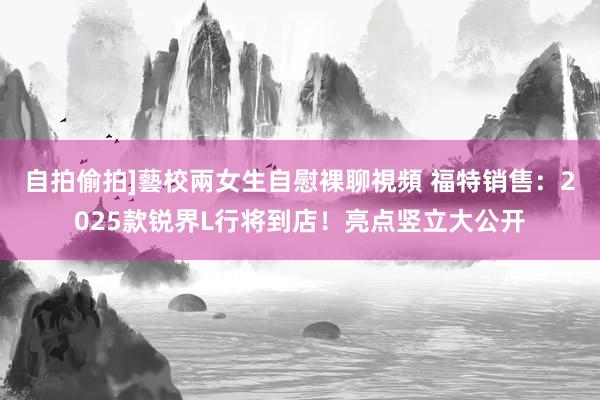 自拍偷拍]藝校兩女生自慰裸聊視頻 福特销售：2025款锐界L行将到店！亮点竖立大公开